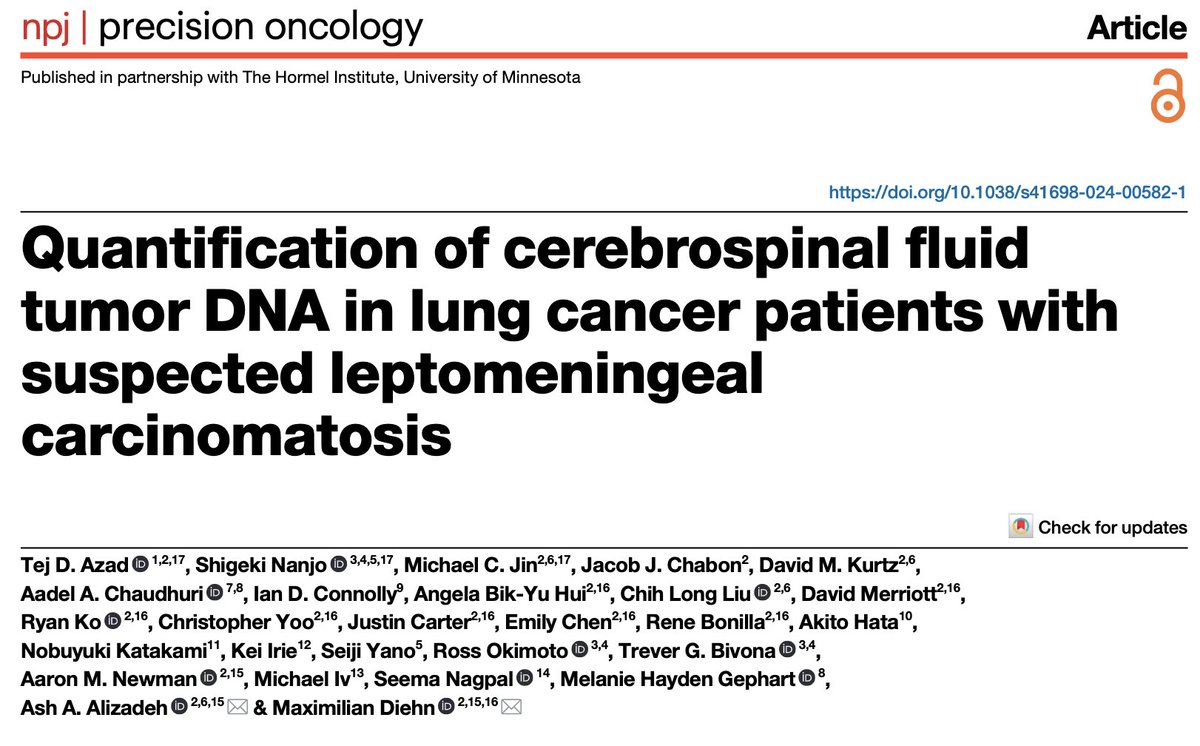 npj | precision oncology

Article

Published in partnership with The Hormel Institute, University of Minnesota

https://doi.org/10.1038/s41698-024-00582-1

Quantification of cerebrospinal fluid tumor DNA in lung cancer patients with suspected leptomeningeal carcinomatosis

Check for updates

Tej D. Azad $^{1,2,17}$, Shigeki Nanjo $^{3,4,5,17}$, Michael C. Jin$^{2,6,17}$, Jacob J. Chabon$^{2}$, David M. Kurtz$^{2,6}$, Aadel A. Chaudhuri $^{7,8}$, Ian D. Connolly$^{9}$, Angela Bik-Yu Hui$^{2,16}$, Chih Long Liu $^{2,6}$, David Merriott$^{2,16}$, Ryan Ko $^{2,16}$, Christopher Yoo$^{2,16}$, Justin Carter$^{2,16}$, Emily Chen$^{2,16}$, Rene Bonilla$^{2,16}$, Akito Hata$^{10}$, Nobuyuki Katakami$^{11}$, Kei Irie$^{12}$, Seiji Yano$^{5}$, Ross Okimoto $^{3,4}$, Trever G. Bivona $^{3,4}$, Aaron M. Newman $^{2,15}$, Michael Iv$^{13}$, Seema Nagpal $^{14}$, Melanie Hayden Gephart $^{8}$, Ash A. Alizadeh $^{2,6,15}$ & Maximilian Diehn $^{2,15,16}$